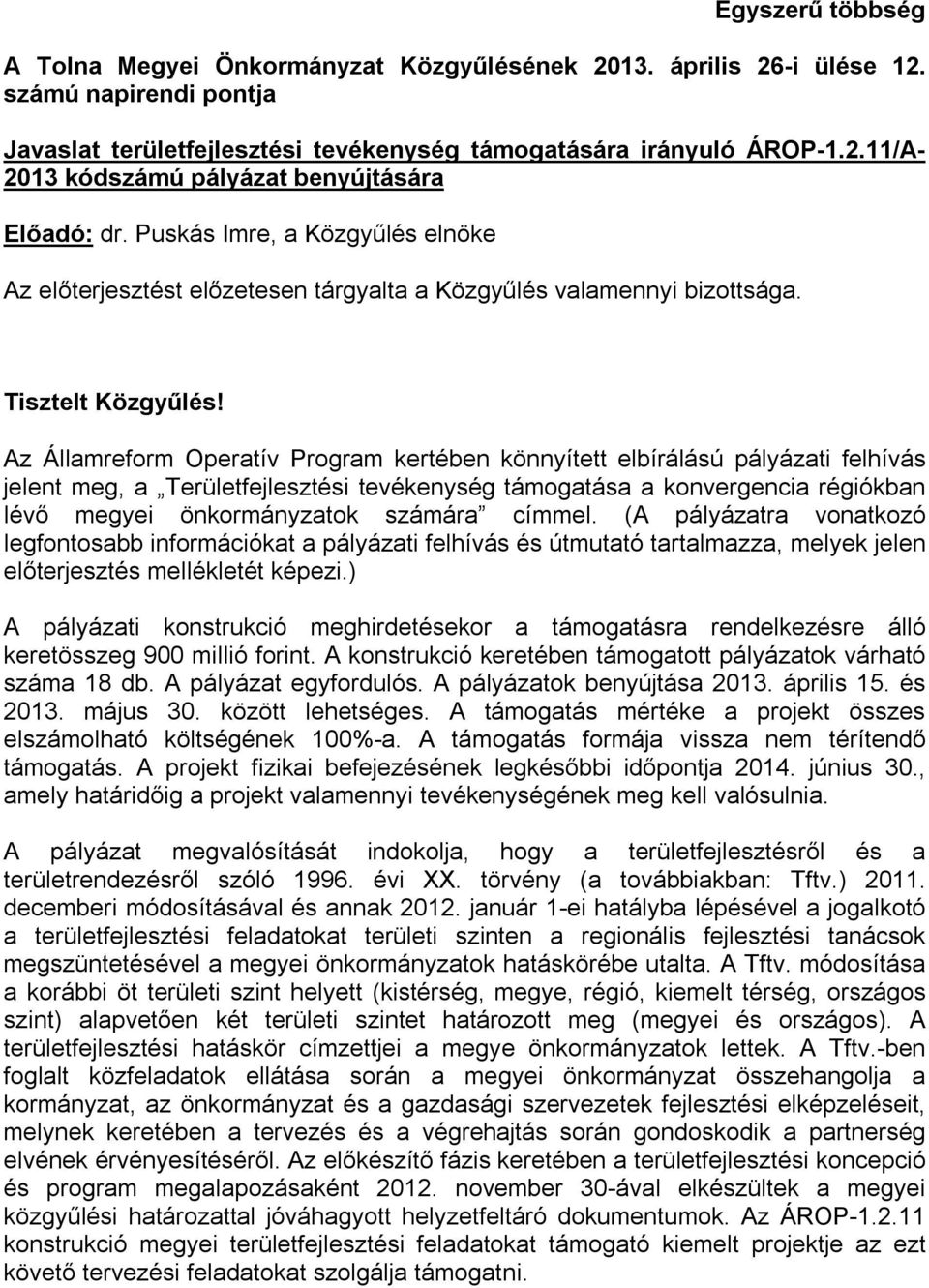 Egyszerű többség

A Tolna Megyei Önkormányzat Közgyűlésének 2013. április 26-i ülése 12. számú napirendi pontja

Javaslat területfejlesztési tevékenység támogatására irányuló ÁROP-1.2.11/A-2013 kódszámú pályázat benyújtására

Előadó: dr. Puskás Imre, a Közgyűlés elnöke

Az előterjesztést előzetesen tárgyalta a Közgyűlés valamennyi bizottsága.

Tisztelt Közgyűlés!

Az Államreform Operatív Program kertében könnyített elbírálású pályázati felhívás jelent meg, a „Területfejlesztési tevékenység támogatása a konvergencia régiókban lévő megyei önkormányzatok számára” címmel. (A pályázatra vonatkozó legfontosabb információkat a pályázati felhívás és útmutató tartalmazza, melyek jelen előterjesztés mellékletét képezi.)

A pályázati konstrukció meghirdetésekor a támogatásra rendelkezésre álló keretösszeg 900 millió forint. A konstrukció keretében támogatott pályázatok várható száma 18 db. A pályázat egyfordulós. A pályázatok benyújtása 2013. április 15. és 2013. május 30. között lehetséges. A támogatás mértéke a projekt összes elszámolható költségének 100%-a. A támogatás formája vissza nem térítendő támogatás. A projekt fizikai befejezésének legkésőbbi időpontja 2014. június 30., amely határidőig a projekt valamennyi tevékenységének meg kell valósulnia.

A pályázat megvalósítását indokolja, hogy a területfejlesztésről és a területrendezésről szóló 1996. évi XX. törvény (a továbbiakban: Tftv.) 2011. decemberi módosításával és annak 2012. január 1-ei hatályba lépésével a jogalkotó a területfejlesztési feladatokat területi szinten a regionális fejlesztési tanácsok megszüntetésével a megyei önkormányzatok hatáskörébe utalta. A Tftv. módosítása a korábbi öt területi szint helyett (kistérség, megye, régió, kiemelt térség, országos szint) alapvetően két területi szintet határozott meg (megyei és országos). A területfejlesztési hatáskör címzettjei a megye önkormányzatok lettek. A Tftv.-ben foglalt közfeladatok ellátása során a megyei önkormányzat összehangolja a kormányzat, az önkormányzat és a gazdasági szervezetek fejlesztési elképzeléseit, melynek keretében a tervezés és a végrehajtás során gondoskodik a partnerség elvének érvényesítéséről. Az előkészítő fázis keretében a területfejlesztési koncepció és program megalapozásaként 2012. november 30-ával elkészültek a megyei közgyűlési határozattal jóváhagyott helyzetfeltáró dokumentumok. Az ÁROP-1.2.11 konstrukció megyei területfejlesztési feladatokat támogató kiemelt projektje az ezt követő tervezési feladatokat szolgálja támogatni.